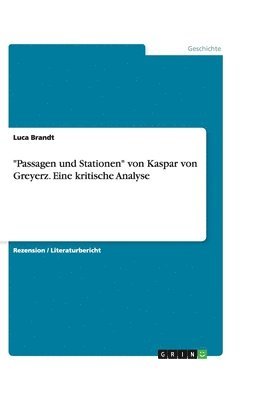 Geschichte

Luca Brandt

"Passagen und Stationen" von Kaspar von Greyerz. Eine kritische Analyse

Rezension / Literaturbericht

GRIN